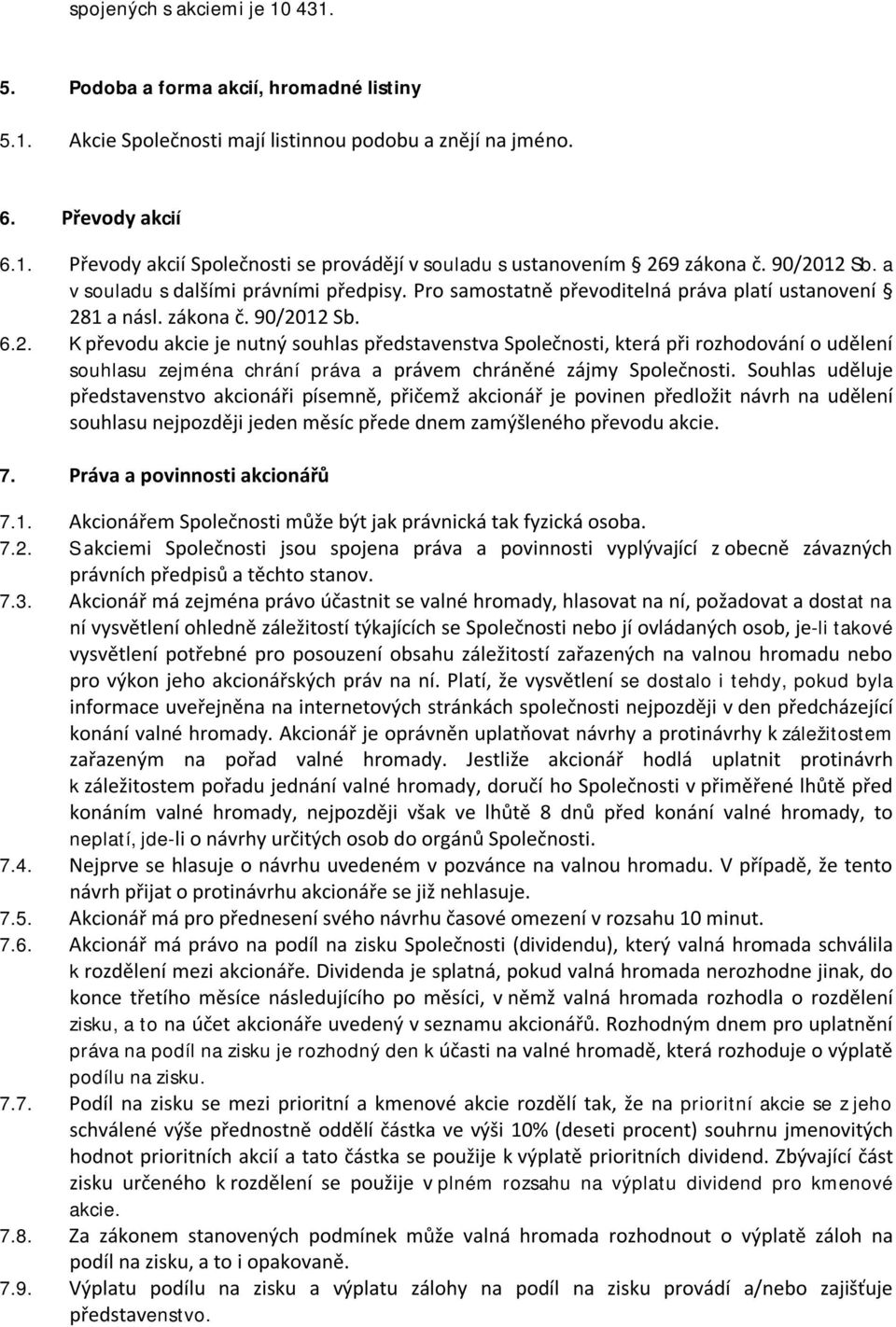 spojených s akciemi je 10 431.

5. Podoba a forma akcií, hromadné listiny

5.1. Akcie Společnosti mají listinnou podobu a znějí na jméno.

6. Převody akcií

6.1. Převody akcií Společnosti se provádějí v souladu s ustanovením § 269 zákona č. 90/2012 Sb. a v souladu s dalšími právními předpisy. Pro samostatně převoditelná práva platí ustanovení § 281 a násl. zákona č. 90/2012 Sb.

6.2. K převodu akcie je nutný souhlas představenstva Společnosti, která při rozhodování o udělení souhlasu zejména chrání práva a právem chráněné zájmy Společnosti. Souhlas uděluje představenstvo akcionáři písemně, přičemž akcionář je povinen předložit návrh na udělení souhlasu nejpozději jeden měsíc přede dnem zamýšleného převodu akcie.

7. Práva a povinnosti akcionářů

7.1. Akcionářem Společnosti může být jak právnická tak fyzická osoba.

7.2. S akciemi Společnosti jsou spojena práva a povinnosti vyplývající z obecně závazných právních předpisů a těchto stanov.

7.3. Akcionář má zejména právo účastnit se valné hromady, hlasovat na ní, požadovat a dostat na ní vysvětlení ohledně záležitostí týkajících se Společnosti nebo jí ovládaných osob, je-li takové vysvětlení potřebné pro posouzení obsahu záležitostí zařazených na valnou hromadu nebo pro výkon jeho akcionářských práv na ní. Platí, že vysvětlení se dostalo i tehdy, pokud byla informace uveřejněna na internetových stránkách společnosti nejpozději v den předcházející konání valné hromady. Akcionář je oprávněn uplatňovat návrhy a protinávrhy k záležitostem zařazeným na pořad valné hromady. Jestliže akcionář hodlá uplatnit protinávrh k záležitostem pořadu jednání valné hromady, doručí ho Společnosti v přiměřené lhůtě před konáním valné hromady, nejpozději však ve lhůtě 8 dnů před konání valné hromady, to neplatí, jde-li o návrhy určitých osob do orgánů Společnosti.

7.4. Nejprve se hlasuje o návrhu uvedeném v pozvánce na valnou hromadu. V případě, že tento návrh přijat o protinávrhu akcionáře se již nehlasuje.

7.5. Akcionář má pro přednesení svého návrhu časové omezení v rozsahu 10 minut.

7.6. Akcionář má právo na podíl na zisku Společnosti (dividendu), který valná hromada schválila k rozdělení mezi akcionáře. Dividenda je splatná, pokud valná hromada nerozhodne jinak, do konce třetího měsíce následujícího po měsíci, v němž valná hromada rozhodla o rozdělení zisku, a to na účet akcionáře uvedený v seznamu akcionářů. Rozhodným dnem pro uplatnění práva na podíl na zisku je rozhodný den k účasti na valné hromadě, která rozhoduje o výplatě podílu na zisku.

7.7. Podíl na zisku se mezi prioritní a kmenové akcie rozdělí tak, že na prioritní akcie se z jeho schválené výše přednostně oddělí částka ve výši 10% (deseti procent) souhrnu jmenovitých hodnot prioritních akcií a tato částka se použije k výplatě prioritních dividend. Zbývající část zisku určeného k rozdělení se použije v plném rozsahu na výplatu dividend pro kmenové akcie.

7.8. Za zákonem stanovených podmínek může valná hromada rozhodnout o výplatě záloh na podíl na zisku, a to i opakovaně.

7.9. Výplatu podílu na zisku a výplatu zálohy na podíl na zisku provádí a/nebo zajišťuje představenstvo.